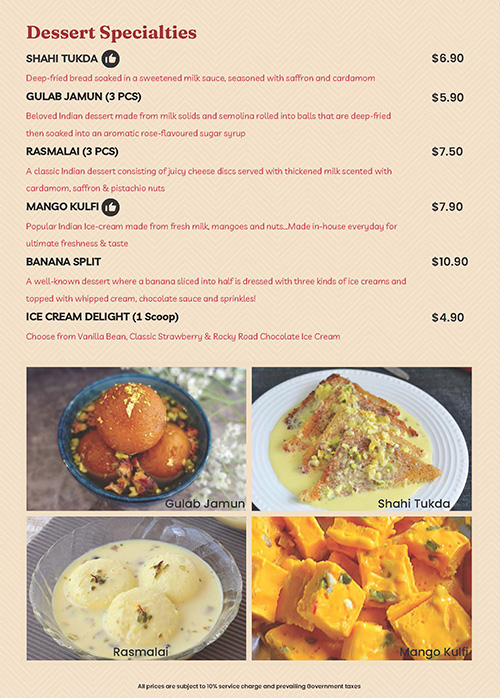 Dessert Specialties

SHAHI TUKDA $6.90

Deep-fried bread soaked in a sweetened milk sauce, seasoned with saffron and cardamom

GULAB JAMUN (3 PCS) $5.90

Beloved Indian dessert made from milk solids and semolina rolled into balls that are deep-fried then soaked into an aromatic rose-flavoured sugar syrup

RASMALAI (3 PCS) $7.50

A classic Indian dessert consisting of juicy cheese discs served with thickened milk scented with cardamom, saffron & pistachio nuts

MANGO KULFI $7.90

Popular Indian Ice-cream made from fresh milk, mangoes and nuts...Made in-house everyday for ultimate freshness & taste

BANANA SPLIT $10.90

A well-known dessert where a banana sliced into half is dressed with three kinds of ice creams and topped with whipped cream, chocolate sauce and sprinkles!

ICE CREAM DELIGHT (1 Scoop) $4.90

Choose from Vanilla Bean, Classic Strawberry & Rocky Road Chocolate Ice Cream

Gulab Jamun

Shahi Tukda

Rasmalai

Mango Kulfi

All prices are subject to 10% service charge and prevailing Government taxes